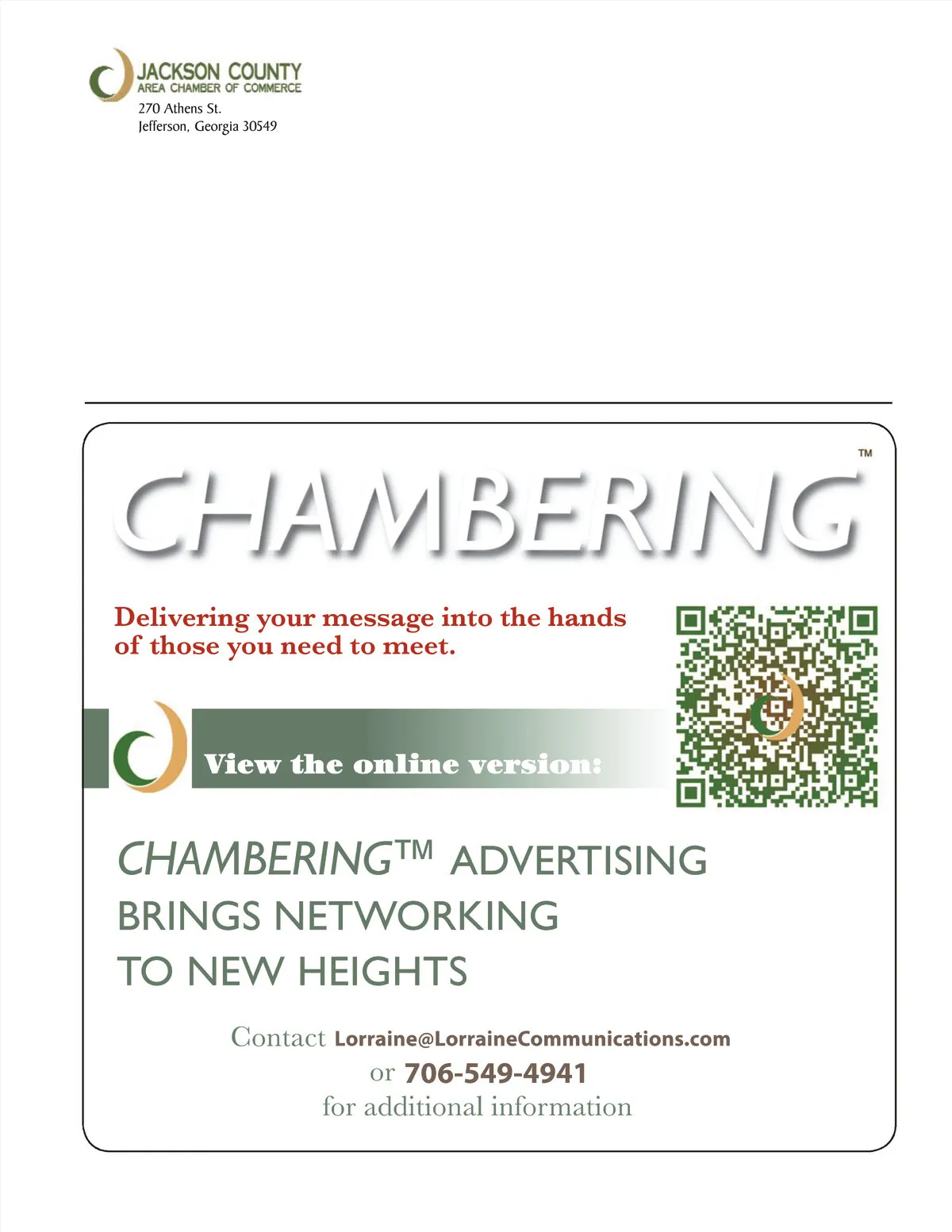 JACKSON COUNTY
AREA CHAMBER OF COMMERCE
270 Athens St.
Jefferson, Georgia 30549

CHAMBERING™

Delivering your message into the hands of those you need to meet.

View the online version:

CHAMBERING™ ADVERTISING
BRINGS NETWORKING
TO NEW HEIGHTS

Contact Lorraine@LorraineCommunications.com
or 706-549-4941
for additional information